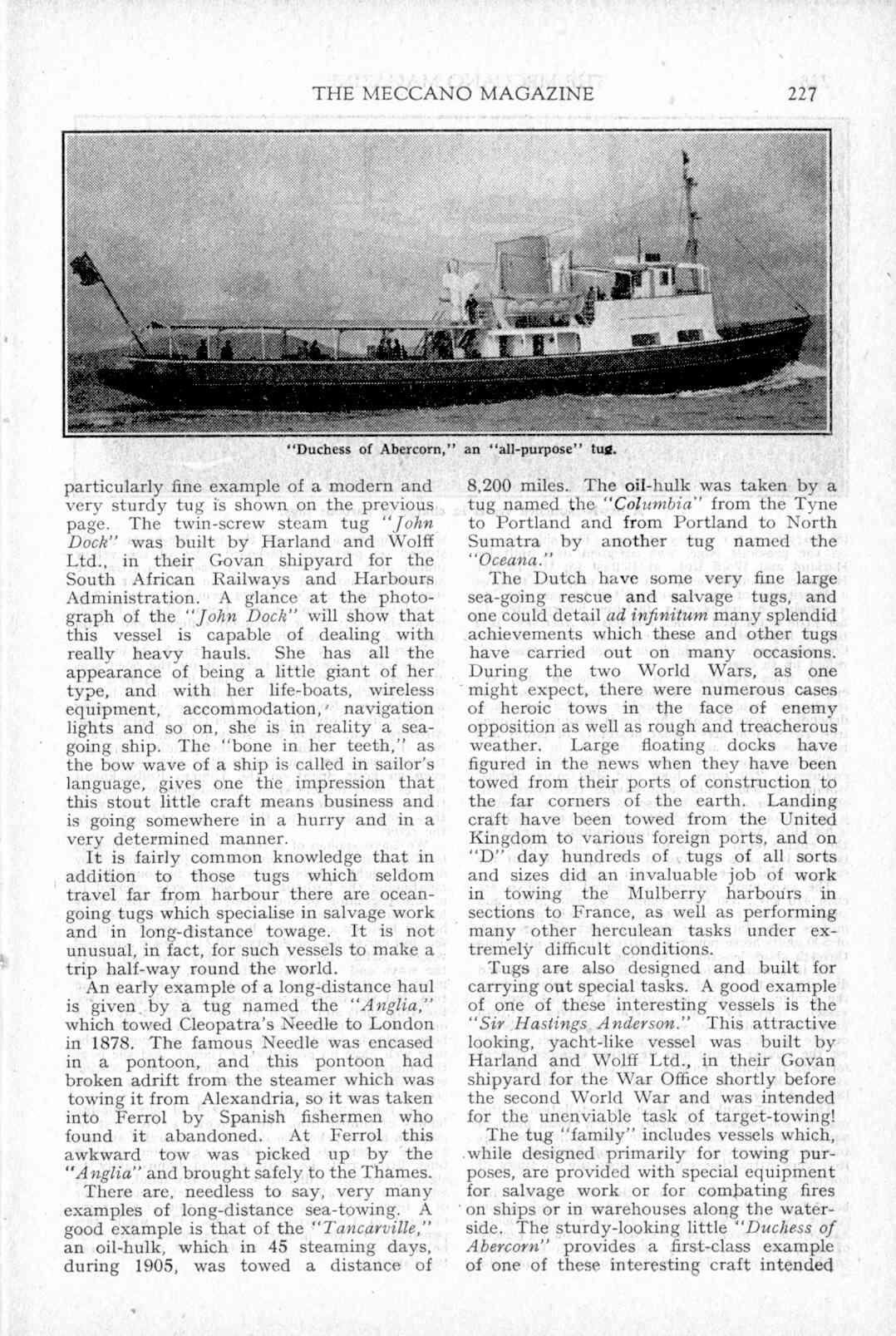 THE MECCANO MAGAZINE 227

"Duchess of Abercorn," an "all-purpose" tug.

particularly fine example of a modern and very sturdy tug is shown on the previous page. The twin-screw steam tug "John Dock" was built by Harland and Wolff Ltd., in their Govan shipyard for the South African Railways and Harbours Administration. A glance at the photograph of the "John Dock" will show that this vessel is capable of dealing with really heavy hauls. She has all the appearance of being a little giant of her type, and with her life-boats, wireless equipment, accommodation, navigation lights and so on, she is in reality a sea-going ship. The "bone in her teeth," as the bow wave of a ship is called in sailor's language, gives one the impression that this stout little craft means business and is going somewhere in a hurry and in a very determined manner.

It is fairly common knowledge that in addition to those tugs which seldom travel far from harbour there are ocean-going tugs which specialise in salvage work and in long-distance towage. It is not unusual, in fact, for such vessels to make a trip half-way round the world.

An early example of a long-distance haul is given by a tug named the "Anglia," which towed Cleopatra's Needle to London in 1878. The famous Needle was encased in a pontoon, and this pontoon had broken adrift from the steamer which was towing it from Alexandria, so it was taken into Ferrol by Spanish fishermen who found it abandoned. At Ferrol this awkward tow was picked up by the "Anglia" and brought safely to the Thames.

There are, needless to say, very many examples of long-distance sea-towing. A good example is that of the "Tancarville," an oil-hulk, which in 45 steaming days, during 1905, was towed a distance of 8,200 miles. The oil-hulk was taken by a tug named the "Columbia" from the Tyne to Portland and from Portland to North Sumatra by another tug named the "Oceana."

The Dutch have some very fine large sea-going rescue and salvage tugs, and one could detail ad infinitum many splendid achievements which these and other tugs have carried out on many occasions. During the two World Wars, as one might expect, there were numerous cases of heroic tows in the face of enemy opposition as well as rough and treacherous weather. Large floating docks have figured in the news when they have been towed from their ports of construction to the far corners of the earth. Landing craft have been towed from the United Kingdom to various foreign ports, and on "D" day hundreds of tugs of all sorts and sizes did an invaluable job of work in towing the Mulberry harbours in sections to France, as well as performing many other herculean tasks under extremely difficult conditions.

Tugs are also designed and built for carrying out special tasks. A good example of one of these interesting vessels is the "Sir Hastings Anderson." This attractive looking, yacht-like vessel was built by Harland and Wolff Ltd., in their Govan shipyard for the War Office shortly before the second World War and was intended for the unenviable task of target-towing!

The tug "family" includes vessels which, while designed primarily for towing purposes, are provided with special equipment for salvage work or for combating fires on ships or in warehouses along the waterside. The sturdy-looking little "Duchess of Abercorn" provides a first-class example of one of these interesting craft intended